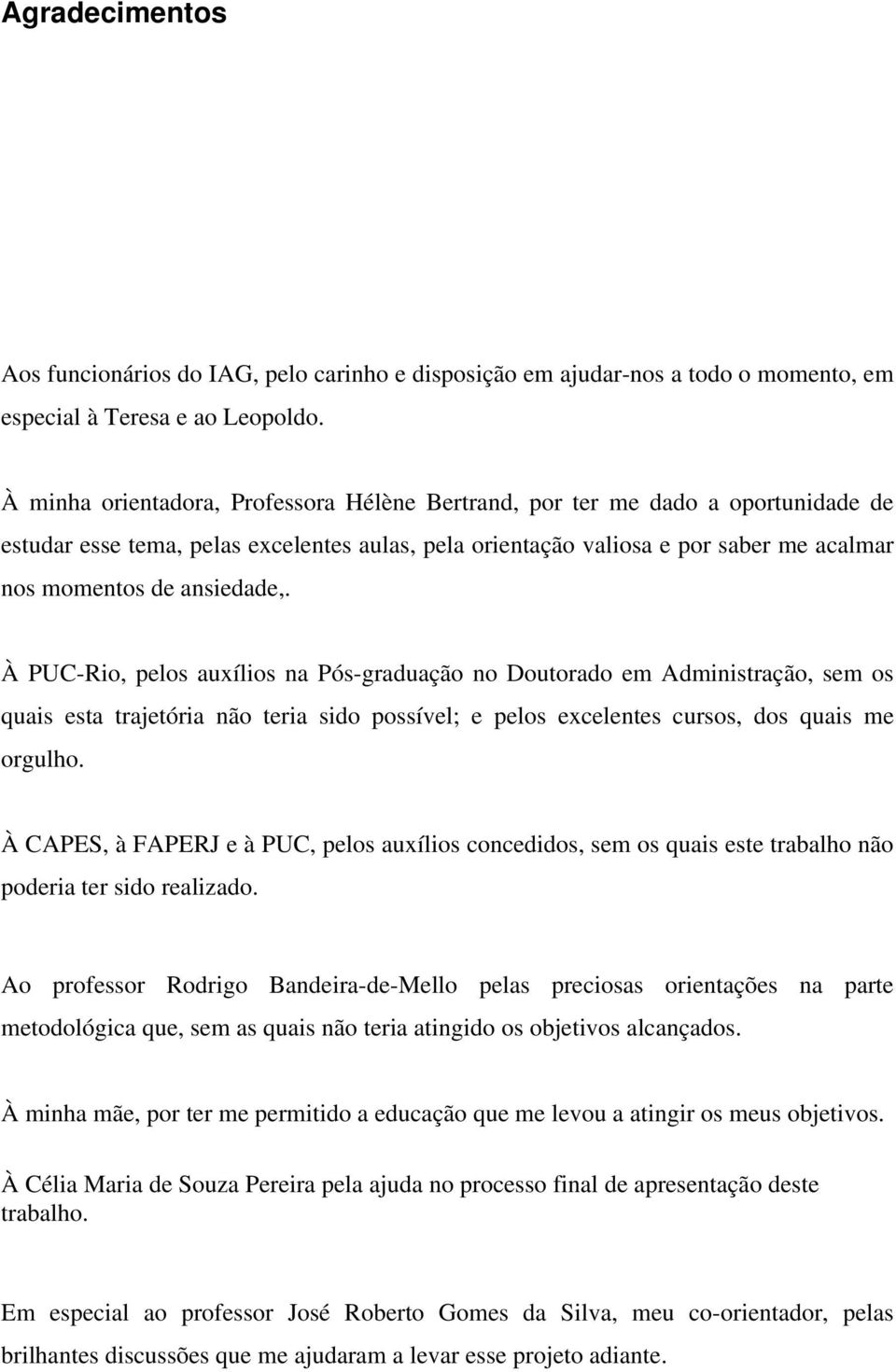 Agradecimentos

Aos funcionários do IAG, pelo carinho e disposição em ajudar-nos a todo o momento, em especial à Teresa e ao Leopoldo.

À minha orientadora, Professora Hélène Bertrand, por ter me dado a oportunidade de estudar esse tema, pelas excelentes aulas, pela orientação valiosa e por saber me acalmar nos momentos de ansiedade,.

À PUC-Rio, pelos auxílios na Pós-graduação no Doutorado em Administração, sem os quais esta trajetória não teria sido possível; e pelos excelentes cursos, dos quais me orgulho.

À CAPES, à FAPERJ e à PUC, pelos auxílios concedidos, sem os quais este trabalho não poderia ter sido realizado.

Ao professor Rodrigo Bandeira-de-Mello pelas preciosas orientações na parte metodológica que, sem as quais não teria atingido os objetivos alcançados.

À minha mãe, por ter me permitido a educação que me levou a atingir os meus objetivos.

À Célia Maria de Souza Pereira pela ajuda no processo final de apresentação deste trabalho.

Em especial ao professor José Roberto Gomes da Silva, meu co-orientador, pelas brilhantes discussões que me ajudaram a levar esse projeto adiante.